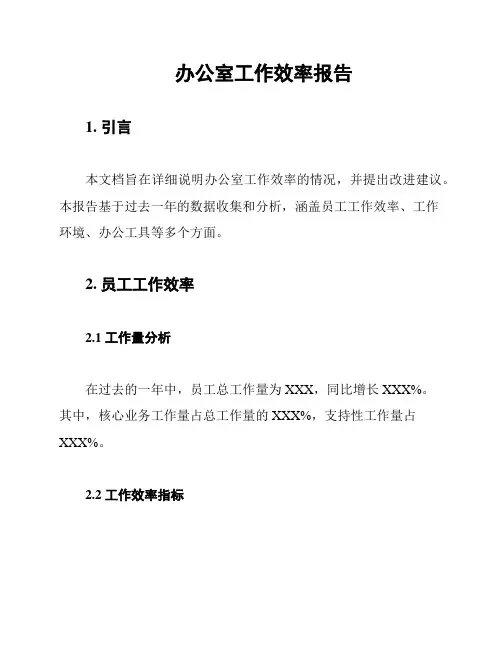 办公室工作效率报告

1. 引言

本文档旨在详细说明办公室工作效率的情况，并提出改进建议。本报告基于过去一年的数据收集和分析，涵盖员工工作效率、工作环境、办公工具等多个方面。

2. 员工工作效率

2.1 工作量分析

在过去的一年中，员工总工作量为 XXX，同比增长 XXX%。其中，核心业务工作量占总工作量的 XXX%，支持性工作量占 XXX%。

2.2 工作效率指标